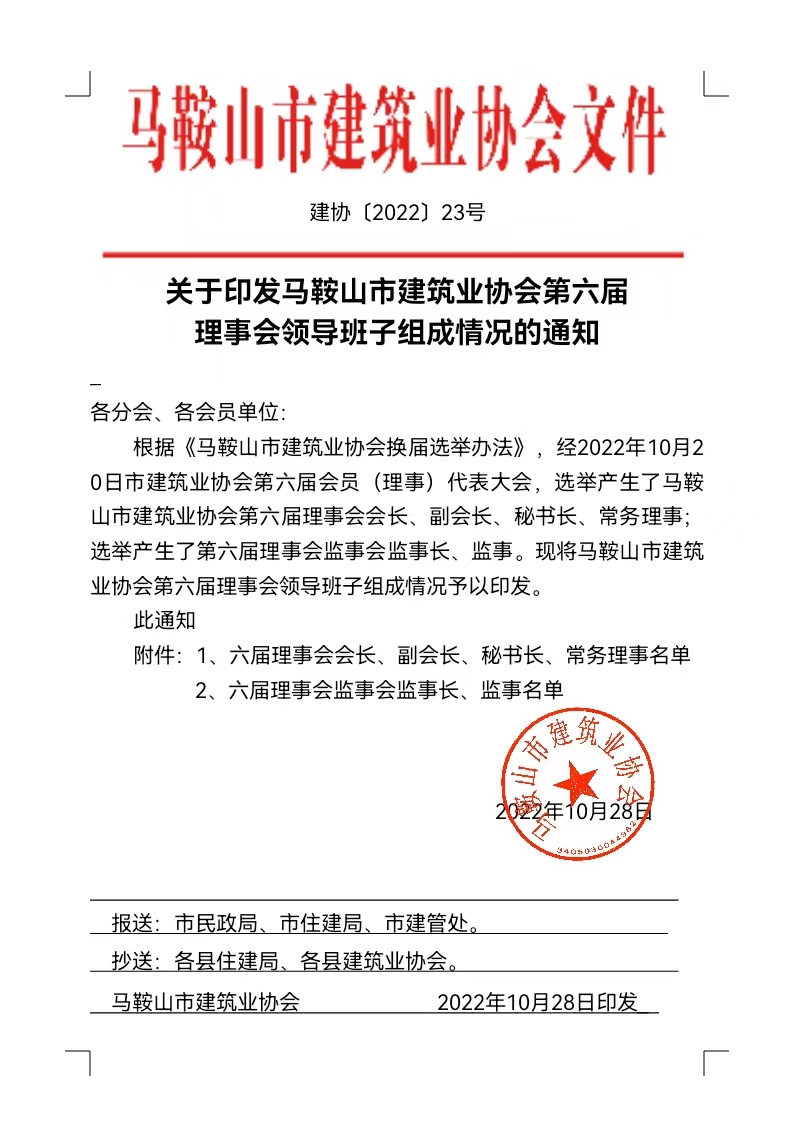 马鞍山市建筑业协会文件

建协〔2022〕23号

关于印发马鞍山市建筑业协会第六届理事会领导班子组成情况的通知

各分会、各会员单位:

根据《马鞍山市建筑业协会换届选举办法》，经2022年10月20日市建筑业协会第六届会员（理事）代表大会，选举产生了马鞍山市建筑业协会第六届理事会会长、副会长、秘书长、常务理事；选举产生了第六届理事会监事会监事长、监事。现将马鞍山市建筑业协会第六届理事会领导班子组成情况予以印发。

此通知

附件：1、六届理事会会长、副会长、秘书长、常务理事名单
2、六届理事会监事会监事长、监事名单

马鞍山市建筑业协会
3405030044962

2022年10月28日

报送：市民政局、市住建局、市建管处。

抄送：各县住建局、各县建筑业协会。

马鞍山市建筑业协会 2022年10月28日印发